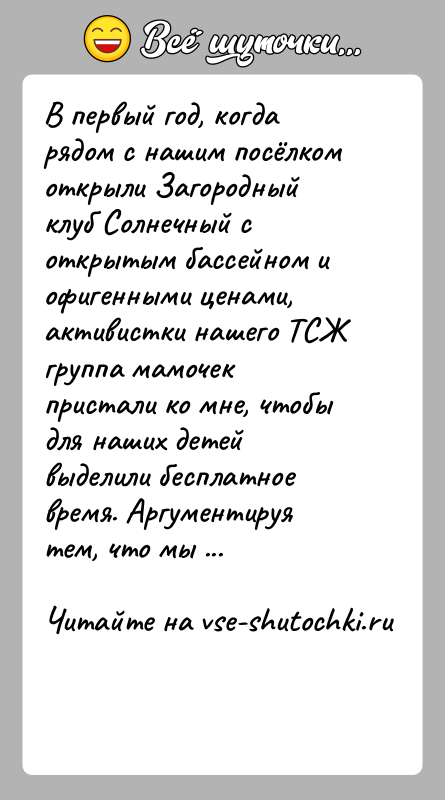 Всё шуточки...

В первый год, когда рядом с нашим посёлком открыли Загородный клуб Солнечный с открытым бассейном и офигенными ценами, активистки нашего ТСЖ группа мамочек пристали ко мне, чтобы для наших детей выделили бесплатное время. Аргументируя тем, что мы ...

Читайте на vse-shutochki.ru